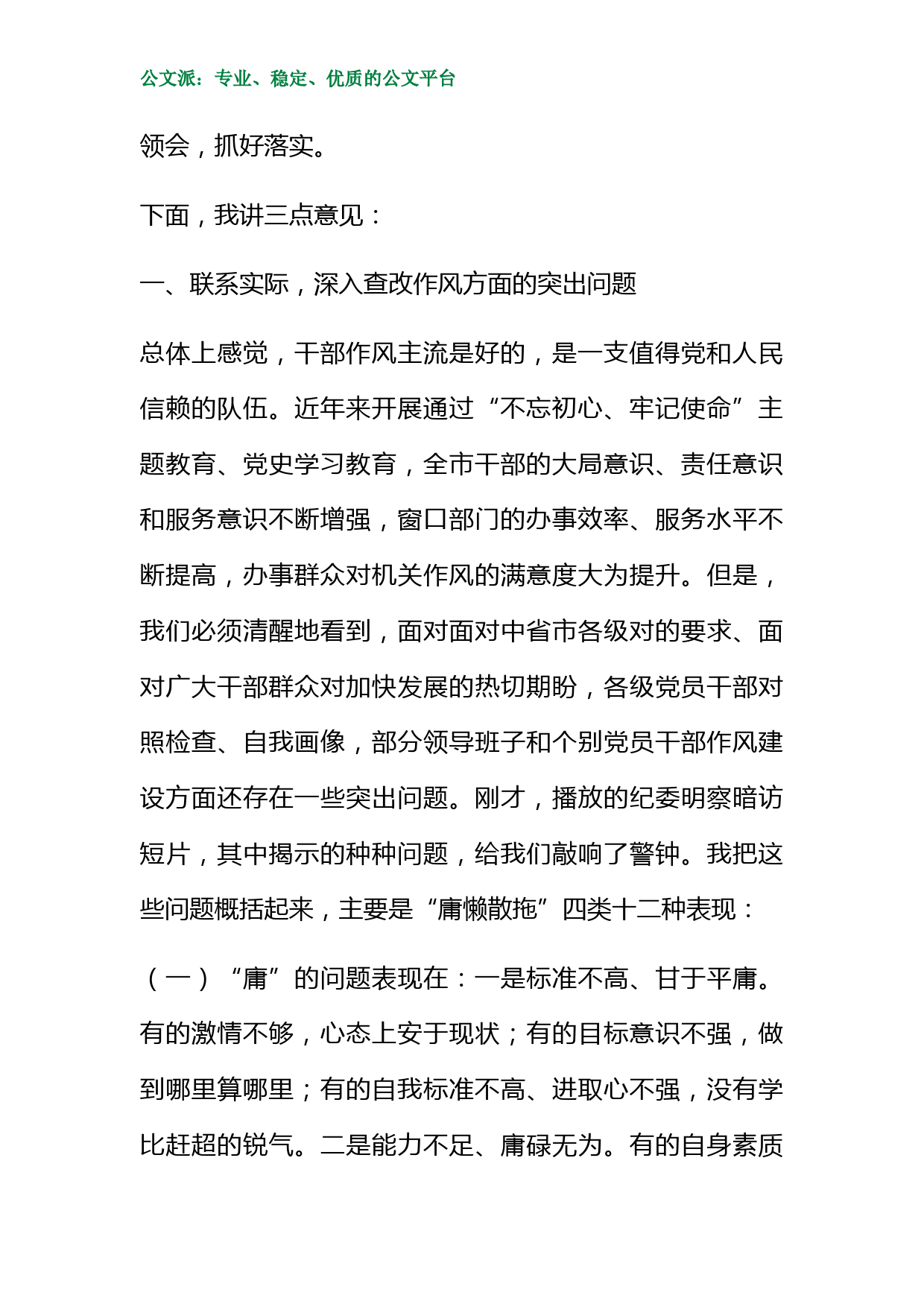 公文派：专业、稳定、优质的公文平台

领会，抓好落实。

下面，我讲三点意见：

一、联系实际，深入查改作风方面的突出问题

总体上感觉，干部作风主流是好的，是一支值得党和人民信赖的队伍。近年来开展通过“不忘初心、牢记使命”主题教育、党史学习教育，全市干部的大局意识、责任意识和服务意识不断增强，窗口部门的办事效率、服务水平不断提高，办事群众对机关作风的满意度大为提升。但是，我们必须清醒地看到，面对面对中省市各级对的要求、面对广大干部群众对加快发展的热切期盼，各级党员干部对照检查、自我画像，部分领导班子和个别党员干部作风建设方面还存在一些突出问题。刚才，播放的纪委明察暗访短片，其中揭示的种种问题，给我们敲响了警钟。我把这些问题概括起来，主要是“庸懒散拖”四类十二种表现：

（一）“庸”的问题表现在：一是标准不高、甘于平庸。有的激情不够，心态上安于现状；有的目标意识不强，做到哪里算哪里；有的自我标准不高、进取心不强，没有学比赶超的锐气。二是能力不足、庸碌无为。有的自身素质